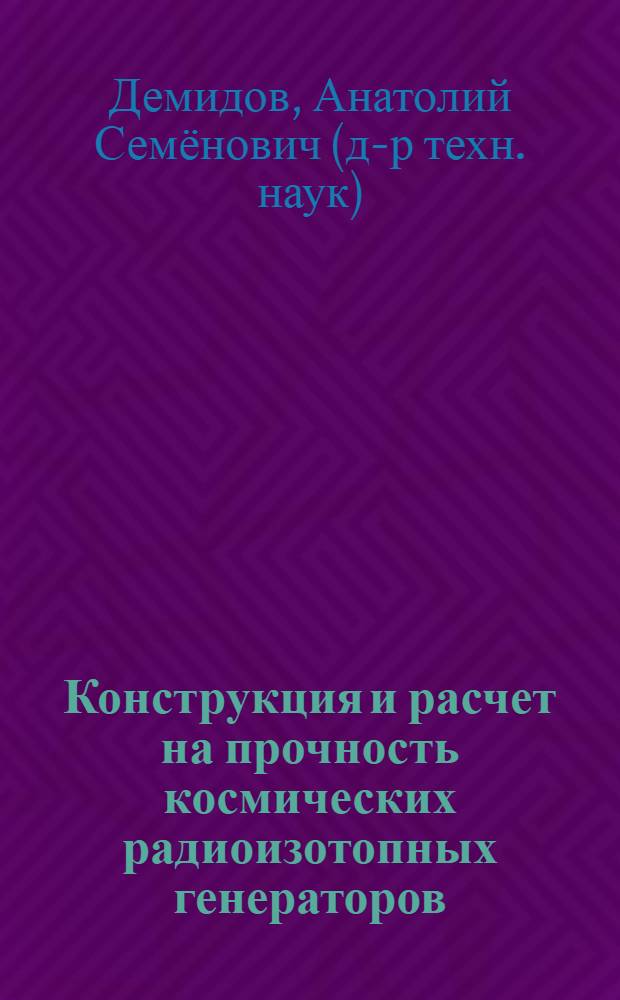 Демидов, Анатолий Семёнович (д-р техн. наук)

Конструкция и расчет на прочность космических радиоизотопных генераторов